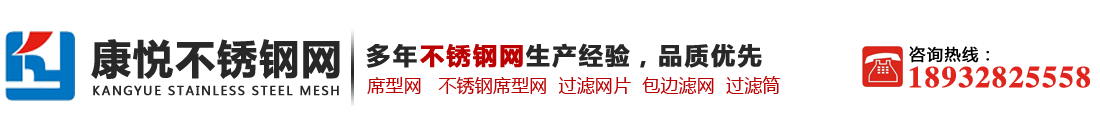 康悦不锈钢网
KANGYUE STAINLESS STEEL MESH

多年不锈钢网生产经验，品质优先
席型网 不锈钢席型网 过滤网片 包边滤网 过滤筒

咨询热线：
18932825558